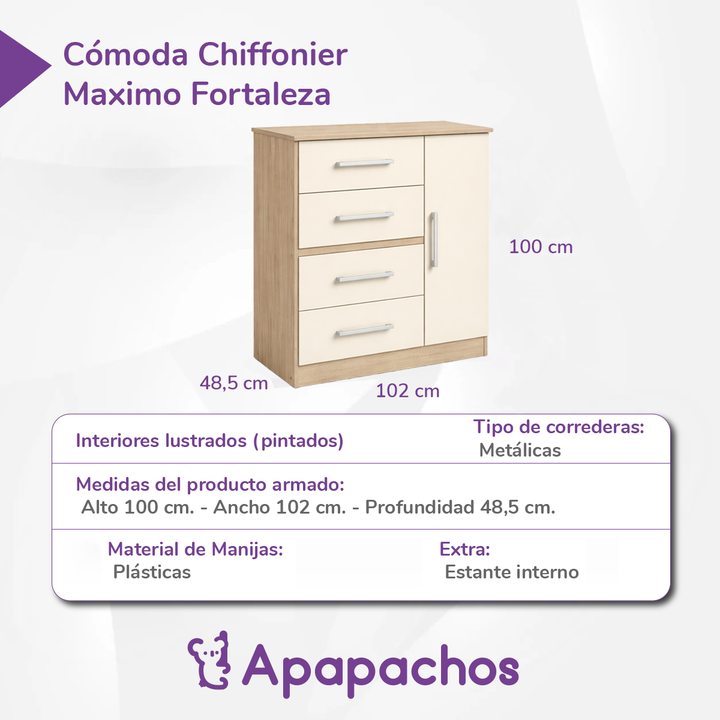 Cómoda Chiffonier
Maximo Fortaleza

100 cm

48,5 cm

102 cm

Interiores lustrados (pintados)

Tipo de correderas:
Metálicas

Medidas del producto armado:
Alto 100 cm. - Ancho 102 cm. - Profundidad 48,5 cm.

Material de Manijas:
Plásticas

Extra:
Estante interno

Apapachos